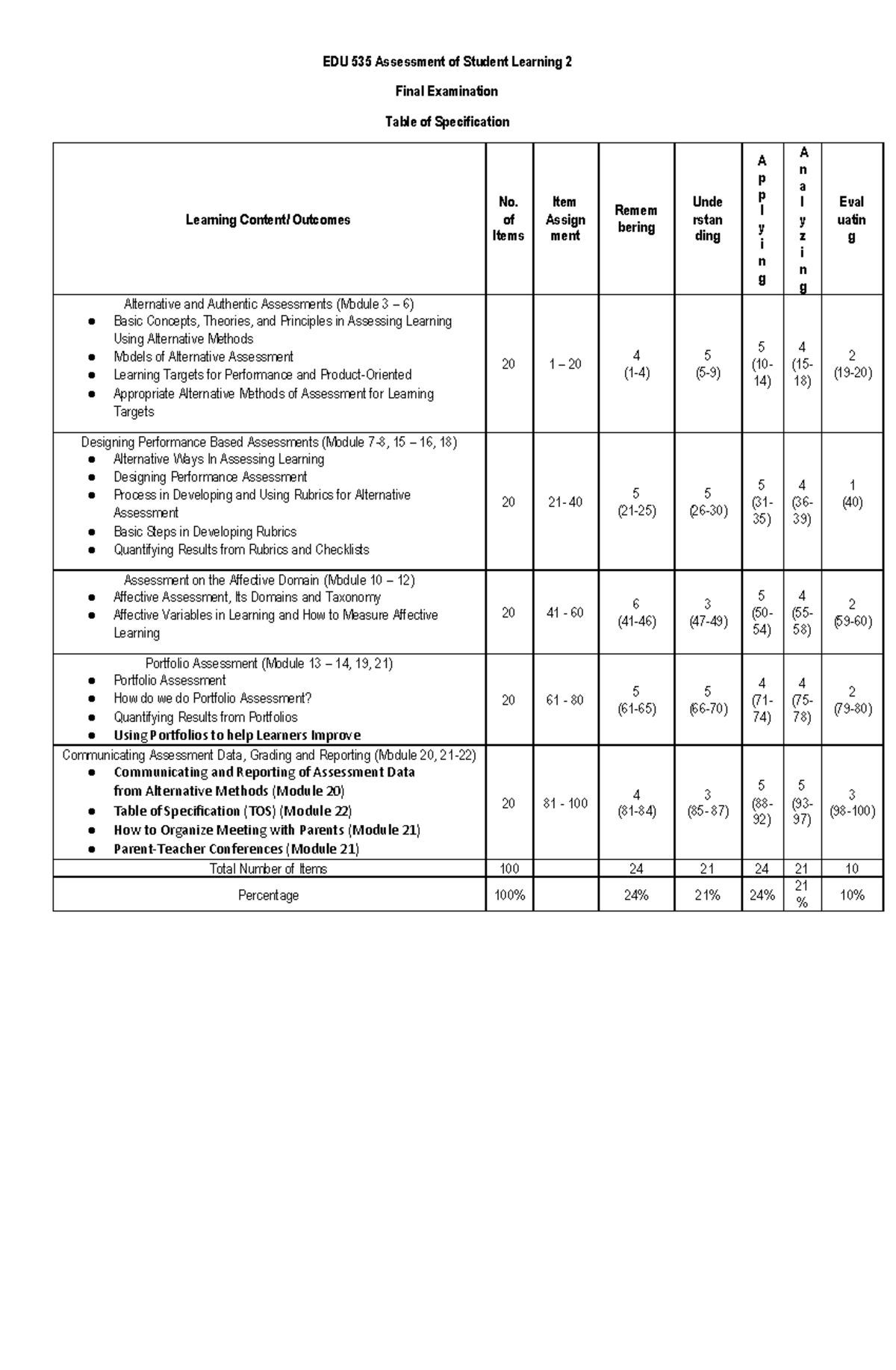 EDU 535 Assessment of Student Learning 2

Final Examination

Table of Specification

| Learning Content/ Outcomes | No. of Items | Item Assignment | Remembering | Understanding | Applying | Analyzing | Evaluating |
|---|---|---|---|---|---|---|---|
| Alternative and Authentic Assessments (Module 3 – 6) • Basic Concepts, Theories, and Principles in Assessing Learning Using Alternative Methods • Models of Alternative Assessment • Learning Targets for Performance and Product-Oriented • Appropriate Alternative Methods of Assessment for Learning Targets | 20 | 1 – 20 | 4 (1-4) | 5 (5-9) | 5 (10-14) | 4 (15-18) | 2 (19-20) |
| Designing Performance Based Assessments (Module 7-8, 15 – 16, 18) • Alternative Ways In Assessing Learning • Designing Performance Assessment • Process in Developing and Using Rubrics for Alternative Assessment • Basic Steps in Developing Rubrics • Quantifying Results from Rubrics and Checklists | 20 | 21- 40 | 5 (21-25) | 5 (26-30) | 5 (31-35) | 4 (36-39) | 1 (40) |
| Assessment on the Affective Domain (Module 10 – 12) • Affective Assessment, Its Domains and Taxonomy • Affective Variables in Learning and How to Measure Affective Learning | 20 | 41 - 60 | 6 (41-46) | 3 (47-49) | 5 (50-54) | 4 (55-58) | 2 (59-60) |
| Portfolio Assessment (Module 13 – 14, 19, 21) • Portfolio Assessment • How do we do Portfolio Assessment? • Quantifying Results from Portfolios • Using Portfolios to help Learners Improve | 20 | 61 - 80 | 5 (61-65) | 5 (66-70) | 4 (71-74) | 4 (75-78) | 2 (79-80) |
| Communicating Assessment Data, Grading and Reporting (Module 20, 21-22) • Communicating and Reporting of Assessment Data from Alternative Methods (Module 20) • Table of Specification (TOS) (Module 22) • How to Organize Meeting with Parents (Module 21) • Parent-Teacher Conferences (Module 21) | 20 | 81 - 100 | 4 (81-84) | 3 (85-87) | 5 (88-92) | 5 (93-97) | 3 (98-100) |
| Total Number of Items | 100 | | 24 | 21 | 24 | 21 | 10 |
| Percentage | 100% | | 24% | 21% | 24% | 21 % | 10% |